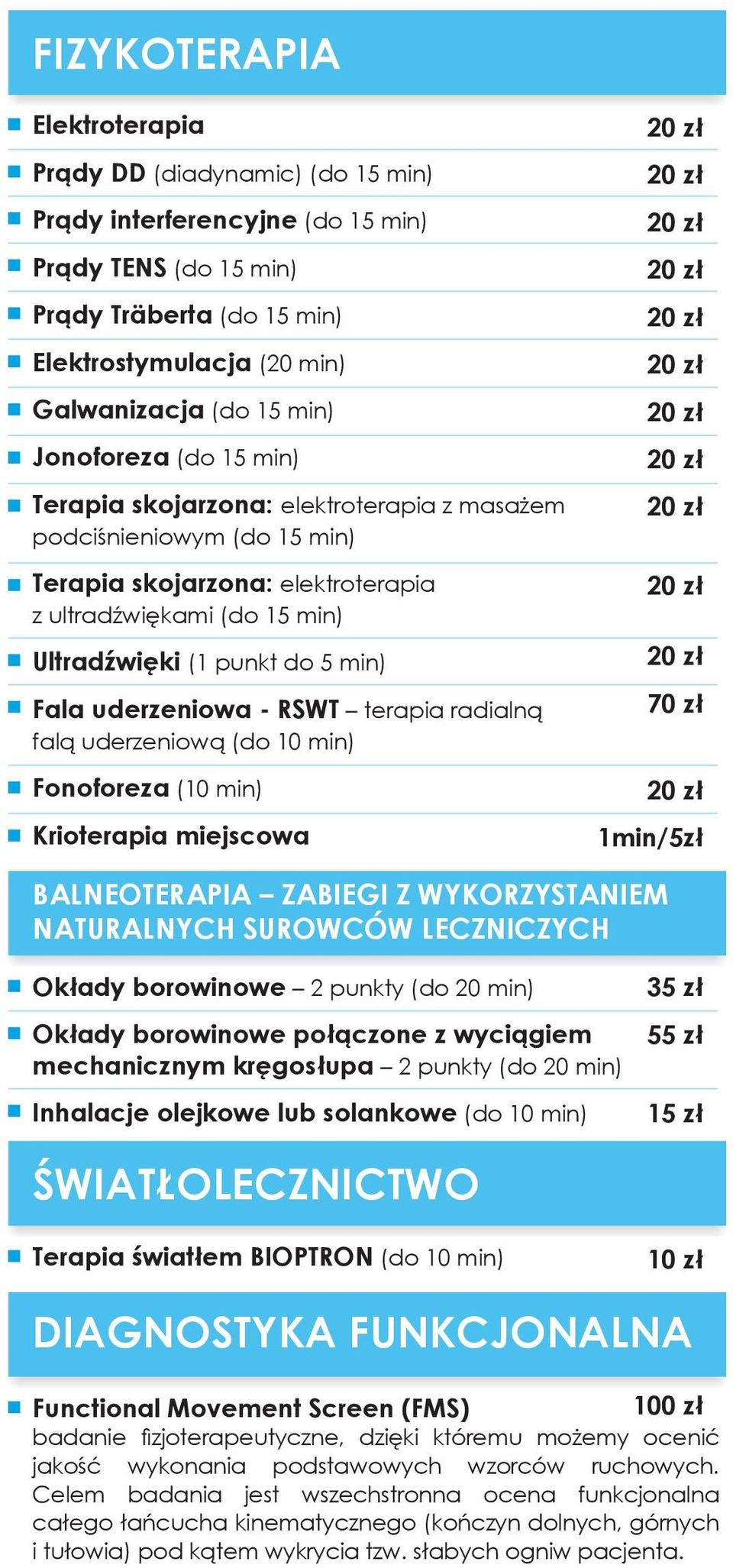 FIZYKOTERAPIA

Elektroterapia 20 zł

Prądy DD (diadynamic) (do 15 min) 20 zł

Prądy interferencyjne (do 15 min) 20 zł

Prądy TENS (do 15 min) 20 zł

Prądy Träberta (do 15 min) 20 zł

Elektrostymulacja (20 min) 20 zł

Galwanizacja (do 15 min) 20 zł

Jonoforeza (do 15 min) 20 zł

Terapia skojarzona: elektroterapia z masażem podciśnieniowym (do 15 min) 20 zł

Terapia skojarzona: elektroterapia z ultradźwiękami (do 15 min) 20 zł

Ultradźwięki (1 punkt do 5 min) 20 zł

Fala uderzeniowa - RSWT – terapia radialną falą uderzeniową (do 10 min) 70 zł

Fonoforeza (10 min) 20 zł

Krioterapia miejscowa 1min/5zł

BALNEOTERAPIA – ZABIEGI Z WYKORZYSTANIEM NATURALNYCH SUROWCÓW LECZNICZYCH

Okłady borowinowe – 2 punkty (do 20 min) 35 zł

Okłady borowinowe połączone z wyciągiem mechanicznym kręgosłupa – 2 punkty (do 20 min) 55 zł

Inhalacje olejkowe lub solankowe (do 10 min) 15 zł

ŚWIATŁOLECZNICTWO

Terapia światłem BIOPTRON (do 10 min) 10 zł

DIAGNOSTYKA FUNKCJONALNA

Functional Movement Screen (FMS) 100 zł
badanie fizjoterapeutyczne, dzięki któremu możemy ocenić jakość wykonania podstawowych wzorców ruchowych. Celem badania jest wszechstronna ocena funkcjonalna całego łańcucha kinematycznego (kończyn dolnych, górnych i tułowia) pod kątem wykrycia tzw. słabych ogniw pacjenta.